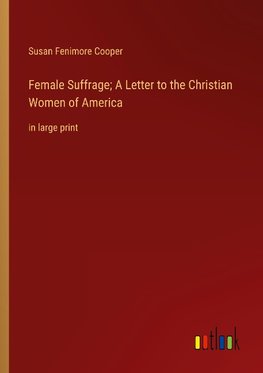 Susan Fenimore Cooper

Female Suffrage; A Letter to the Christian Women of America

in large print

outlook